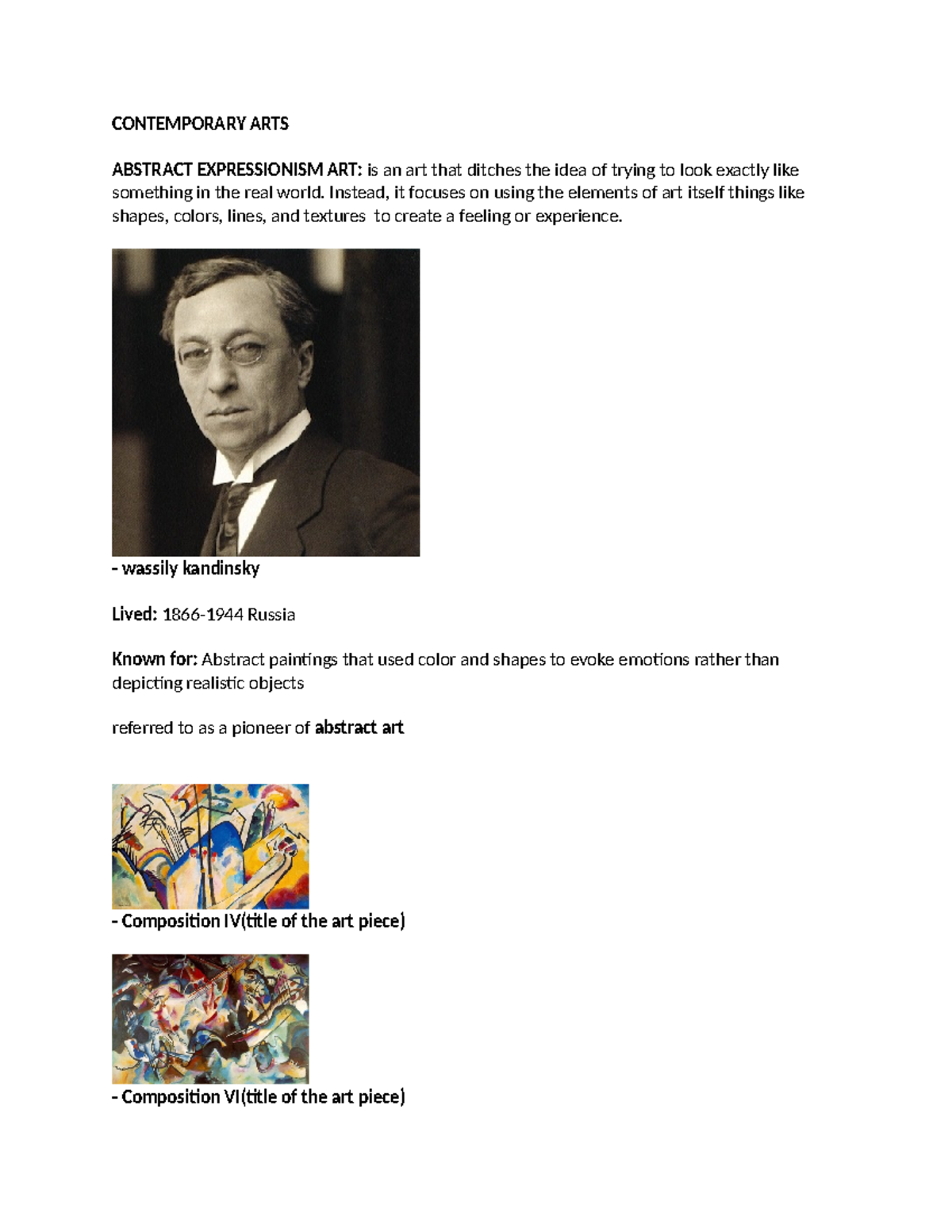 CONTEMPORARY ARTS

ABSTRACT EXPRESSIONISM ART: is an art that ditches the idea of trying to look exactly like something in the real world. Instead, it focuses on using the elements of art itself things like shapes, colors, lines, and textures to create a feeling or experience.

- wassily kandinsky

Lived: 1866-1944 Russia

Known for: Abstract paintings that used color and shapes to evoke emotions rather than depicting realistic objects

referred to as a pioneer of abstract art

- Composition IV(title of the art piece)

- Composition VI(title of the art piece)